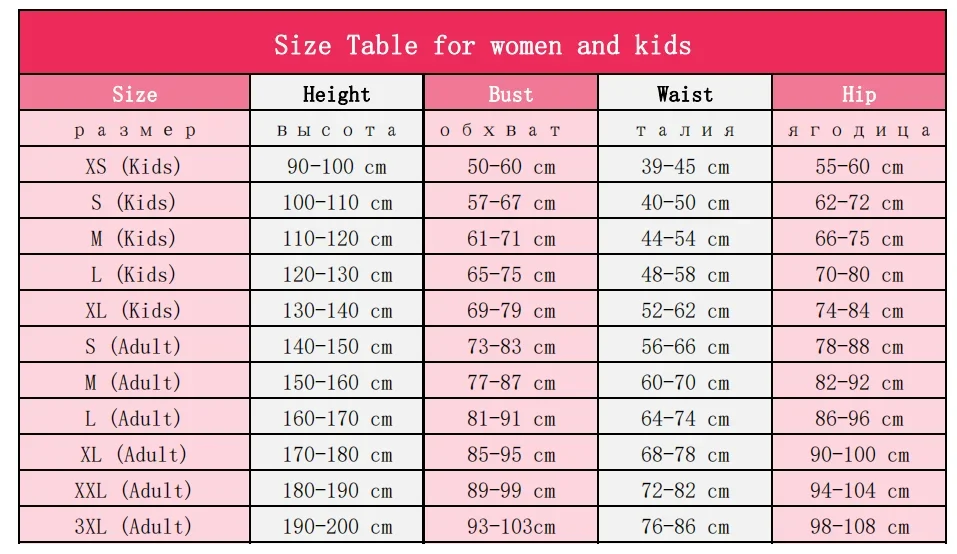 Size Table for women and kids

| Size | Height | Bust | Waist | Hip |
|---|---|---|---|---|
| размер | высота | обхват | талия | ягодица |
| XS (Kids) | 90-100 cm | 50-60 cm | 39-45 cm | 55-60 cm |
| S (Kids) | 100-110 cm | 57-67 cm | 40-50 cm | 62-72 cm |
| M (Kids) | 110-120 cm | 61-71 cm | 44-54 cm | 66-75 cm |
| L (Kids) | 120-130 cm | 65-75 cm | 48-58 cm | 70-80 cm |
| XL (Kids) | 130-140 cm | 69-79 cm | 52-62 cm | 74-84 cm |
| S (Adult) | 140-150 cm | 73-83 cm | 56-66 cm | 78-88 cm |
| M (Adult) | 150-160 cm | 77-87 cm | 60-70 cm | 82-92 cm |
| L (Adult) | 160-170 cm | 81-91 cm | 64-74 cm | 86-96 cm |
| XL (Adult) | 170-180 cm | 85-95 cm | 68-78 cm | 90-100 cm |
| XXL (Adult) | 180-190 cm | 89-99 cm | 72-82 cm | 94-104 cm |
| 3XL (Adult) | 190-200 cm | 93-103cm | 76-86 cm | 98-108 cm |